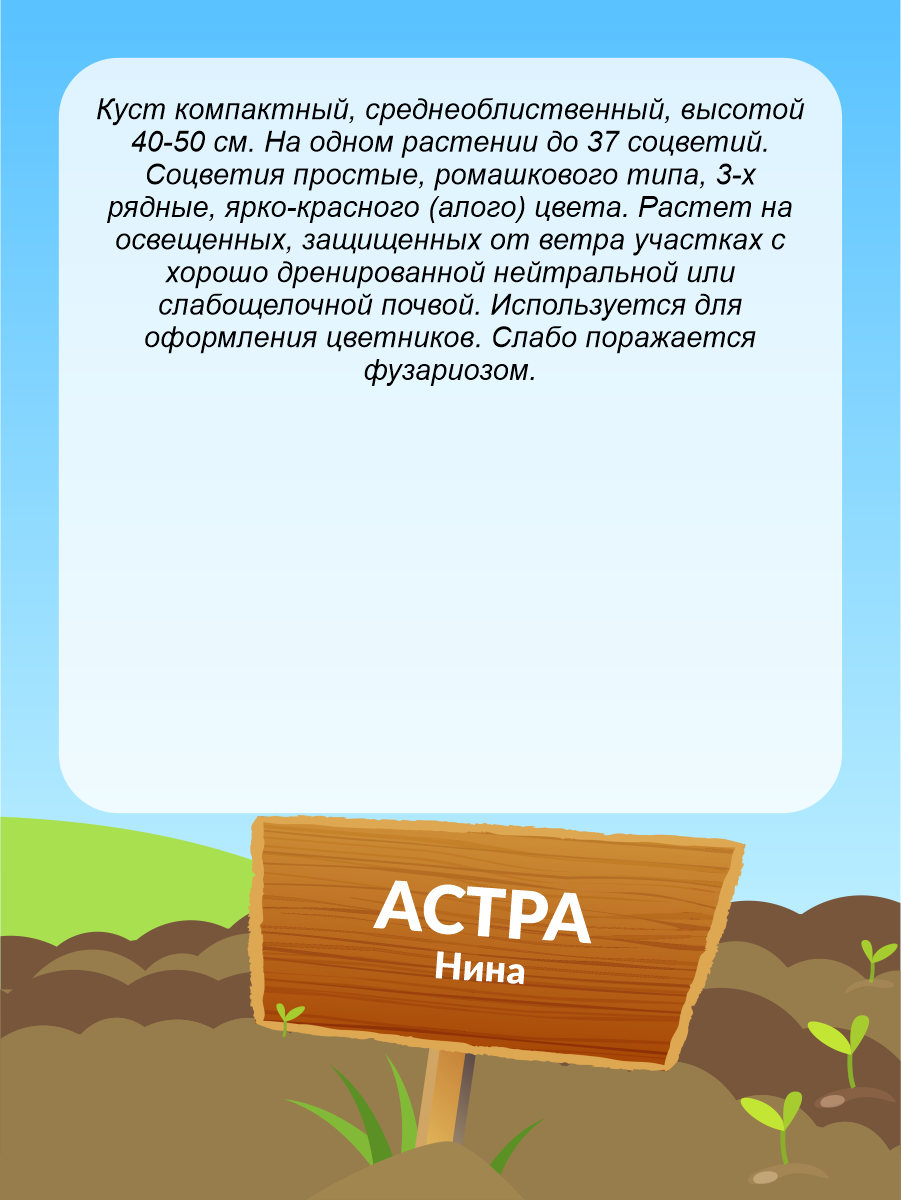 Куст компактный, среднеоблиственный, высотой 40-50 см. На одном растении до 37 соцветий. Соцветия простые, ромашкового типа, 3-х рядные, ярко-красного (алого) цвета. Растет на освещенных, защищенных от ветра участках с хорошо дренированной нейтральной или слабощелочной почвой. Используется для оформления цветников. Слабо поражается фузариозом.

АСТРА
Нина